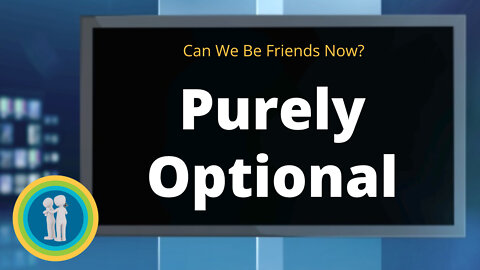 Can We Be Friends Now?

Purely Optional